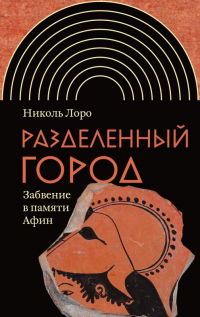 Николь Лоро

РАЗДЕЛЕННЫЙ ГОРОД

Забвение в памяти Афин